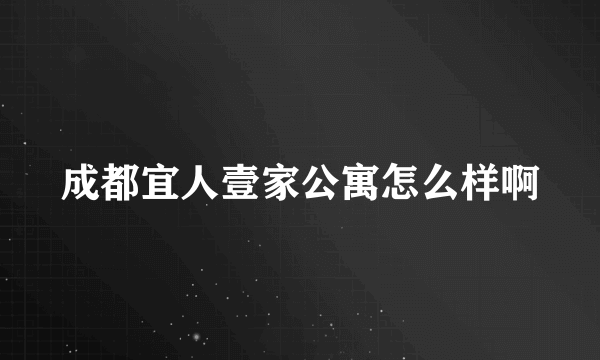 成都宜人壹家公寓怎么样啊